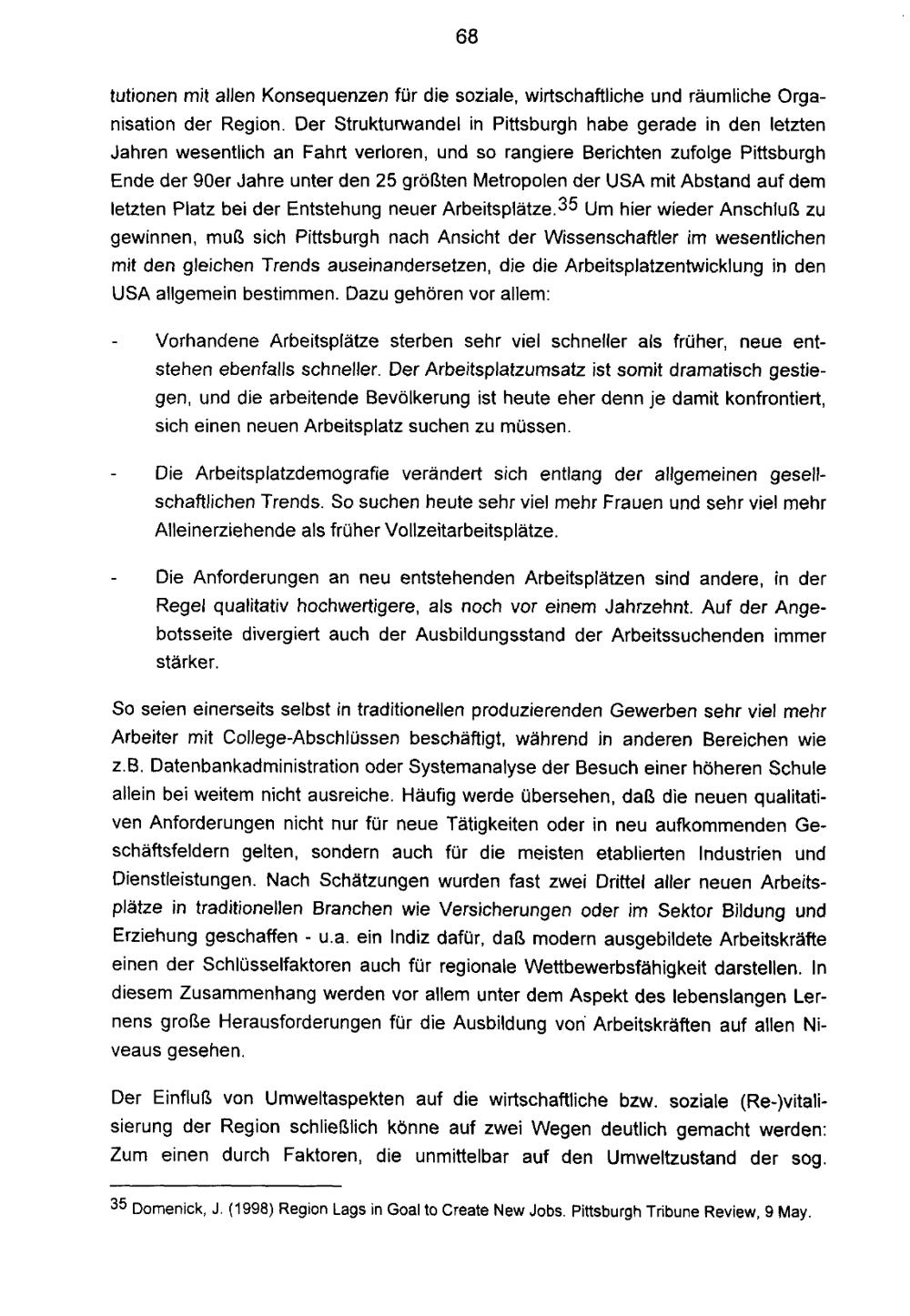 68

tutionen mit allen Konsequenzen für die soziale, wirtschaftliche und räumliche Organisation der Region. Der Strukturwandel in Pittsburgh habe gerade in den letzten Jahren wesentlich an Fahrt verloren, und so rangiere Berichten zufolge Pittsburgh Ende der 90er Jahre unter den 25 größten Metropolen der USA mit Abstand auf dem letzten Platz bei der Entstehung neuer Arbeitsplätze.$^{35}$ Um hier wieder Anschluß zu gewinnen, muß sich Pittsburgh nach Ansicht der Wissenschaftler im wesentlichen mit den gleichen Trends auseinandersetzen, die die Arbeitsplatzentwicklung in den USA allgemein bestimmen. Dazu gehören vor allem:

- Vorhandene Arbeitsplätze sterben sehr viel schneller als früher, neue entstehen ebenfalls schneller. Der Arbeitsplatzumsatz ist somit dramatisch gestiegen, und die arbeitende Bevölkerung ist heute eher denn je damit konfrontiert, sich einen neuen Arbeitsplatz suchen zu müssen.

- Die Arbeitsplatzdemografie verändert sich entlang der allgemeinen gesellschaftlichen Trends. So suchen heute sehr viel mehr Frauen und sehr viel mehr Alleinerziehende als früher Vollzeitarbeitsplätze.

- Die Anforderungen an neu entstehenden Arbeitsplätzen sind andere, in der Regel qualitativ hochwertigere, als noch vor einem Jahrzehnt. Auf der Angebotsseite divergiert auch der Ausbildungsstand der Arbeitssuchenden immer stärker.

So seien einerseits selbst in traditionellen produzierenden Gewerben sehr viel mehr Arbeiter mit College-Abschlüssen beschäftigt, während in anderen Bereichen wie z.B. Datenbankadministration oder Systemanalyse der Besuch einer höheren Schule allein bei weitem nicht ausreiche. Häufig werde übersehen, daß die neuen qualitativen Anforderungen nicht nur für neue Tätigkeiten oder in neu aufkommenden Geschäftsfeldern gelten, sondern auch für die meisten etablierten Industrien und Dienstleistungen. Nach Schätzungen wurden fast zwei Drittel aller neuen Arbeitsplätze in traditionellen Branchen wie Versicherungen oder im Sektor Bildung und Erziehung geschaffen - u.a. ein Indiz dafür, daß modern ausgebildete Arbeitskräfte einen der Schlüsselfaktoren auch für regionale Wettbewerbsfähigkeit darstellen. In diesem Zusammenhang werden vor allem unter dem Aspekt des lebenslangen Lernens große Herausforderungen für die Ausbildung von Arbeitskräften auf allen Niveaus gesehen.

Der Einfluß von Umweltaspekten auf die wirtschaftliche bzw. soziale (Re-)vitalisierung der Region schließlich könne auf zwei Wegen deutlich gemacht werden: Zum einen durch Faktoren, die unmittelbar auf den Umweltzustand der sog.

$^{35}$ Domenick, J. (1998) Region Lags in Goal to Create New Jobs. Pittsburgh Tribune Review, 9 May.